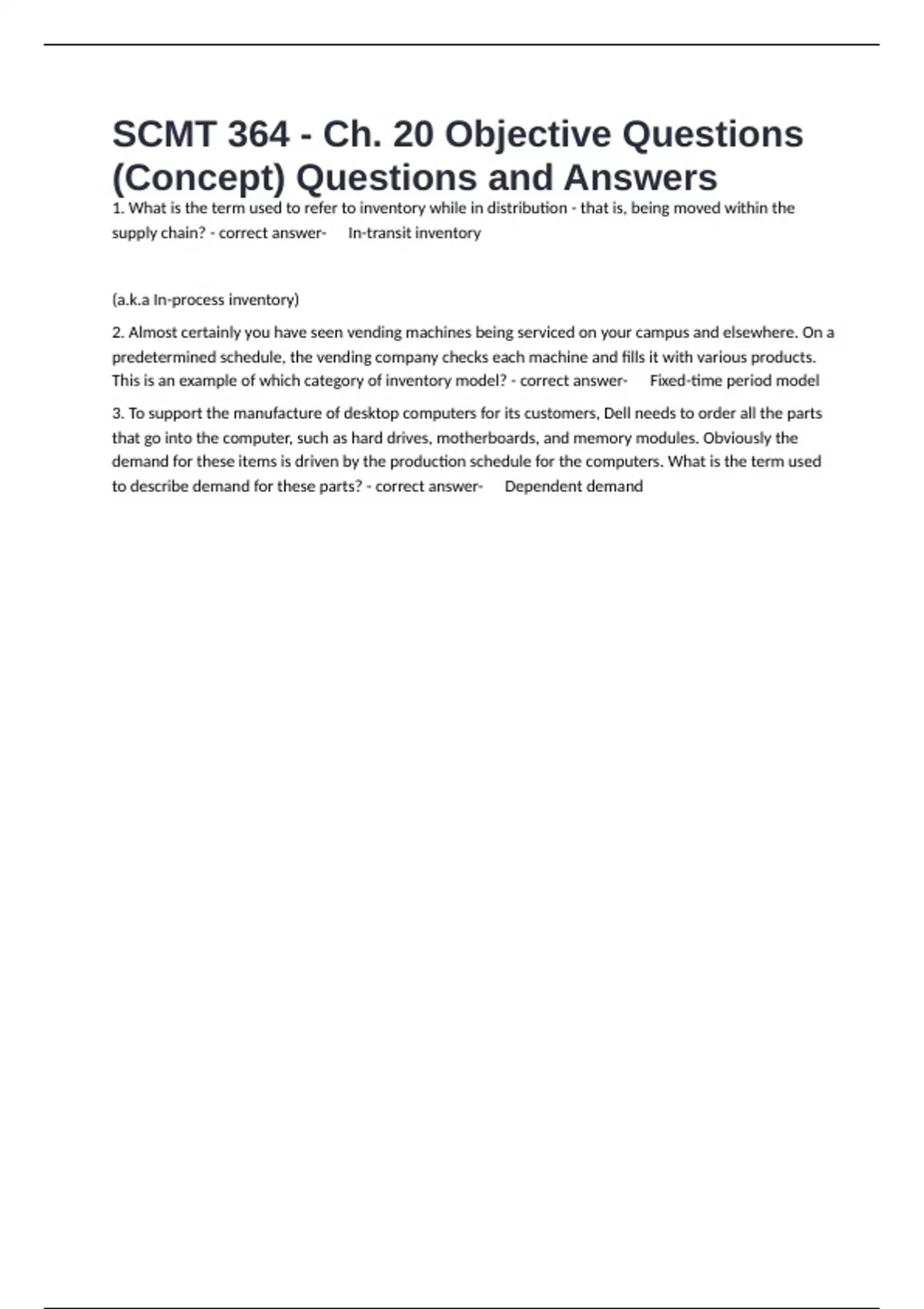 SCMT 364 - Ch. 20 Objective Questions (Concept) Questions and Answers

1. What is the term used to refer to inventory while in distribution - that is, being moved within the supply chain? - correct answer- In-transit inventory

(a.k.a In-process inventory)

2. Almost certainly you have seen vending machines being serviced on your campus and elsewhere. On a predetermined schedule, the vending company checks each machine and fills it with various products. This is an example of which category of inventory model? - correct answer- Fixed-time period model

3. To support the manufacture of desktop computers for its customers, Dell needs to order all the parts that go into the computer, such as hard drives, motherboards, and memory modules. Obviously the demand for these items is driven by the production schedule for the computers. What is the term used to describe demand for these parts? - correct answer- Dependent demand